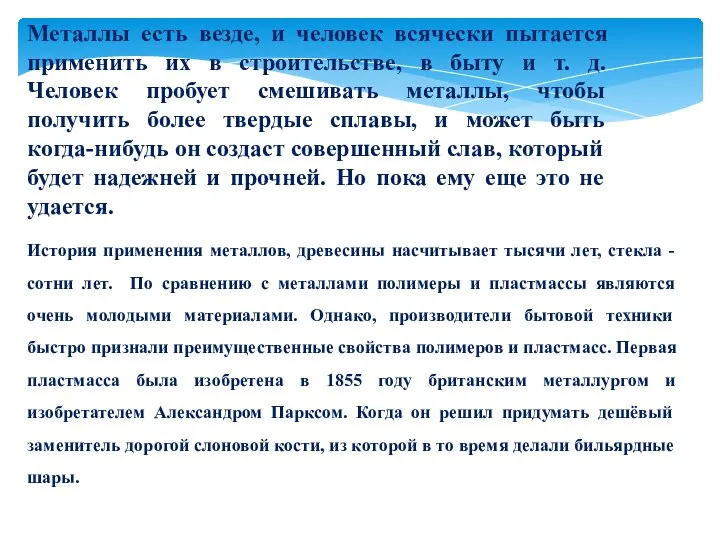 Металлы есть везде, и человек всячески пытается применить их в строительстве, в быту и т. д. Человек пробует смешивать металлы, чтобы получить более твердые сплавы, и может быть когда-нибудь он создаст совершенный слав, который будет надежней и прочней. Но пока ему еще это не удается.

История применения металлов, древесины насчитывает тысячи лет, стекла - сотни лет. По сравнению с металлами полимеры и пластмассы являются очень молодыми материалами. Однако, производители бытовой техники быстро признали преимущественные свойства полимеров и пластмасс. Первая пластмасса была изобретена в 1855 году британским металлургом и изобретателем Александром Парксом. Когда он решил придумать дешёвый заменитель дорогой слоновой кости, из которой в то время делали бильярдные шары.